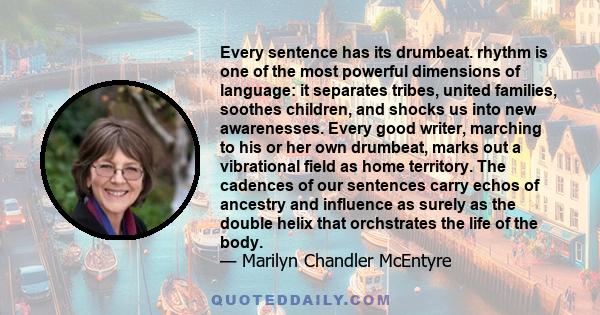 Every sentence has its drumbeat. rhythm is one of the most powerful dimensions of language: it separates tribes, united families, soothes children, and shocks us into new awarenesses. Every good writer, marching to his or her own drumbeat, marks out a vibrational field as home territory. The cadences of our sentences carry echos of ancestry and influence as surely as the double helix that orchstrates the life of the body.
— Marilyn Chandler McEntyre

QUOTEDDAILY.COM